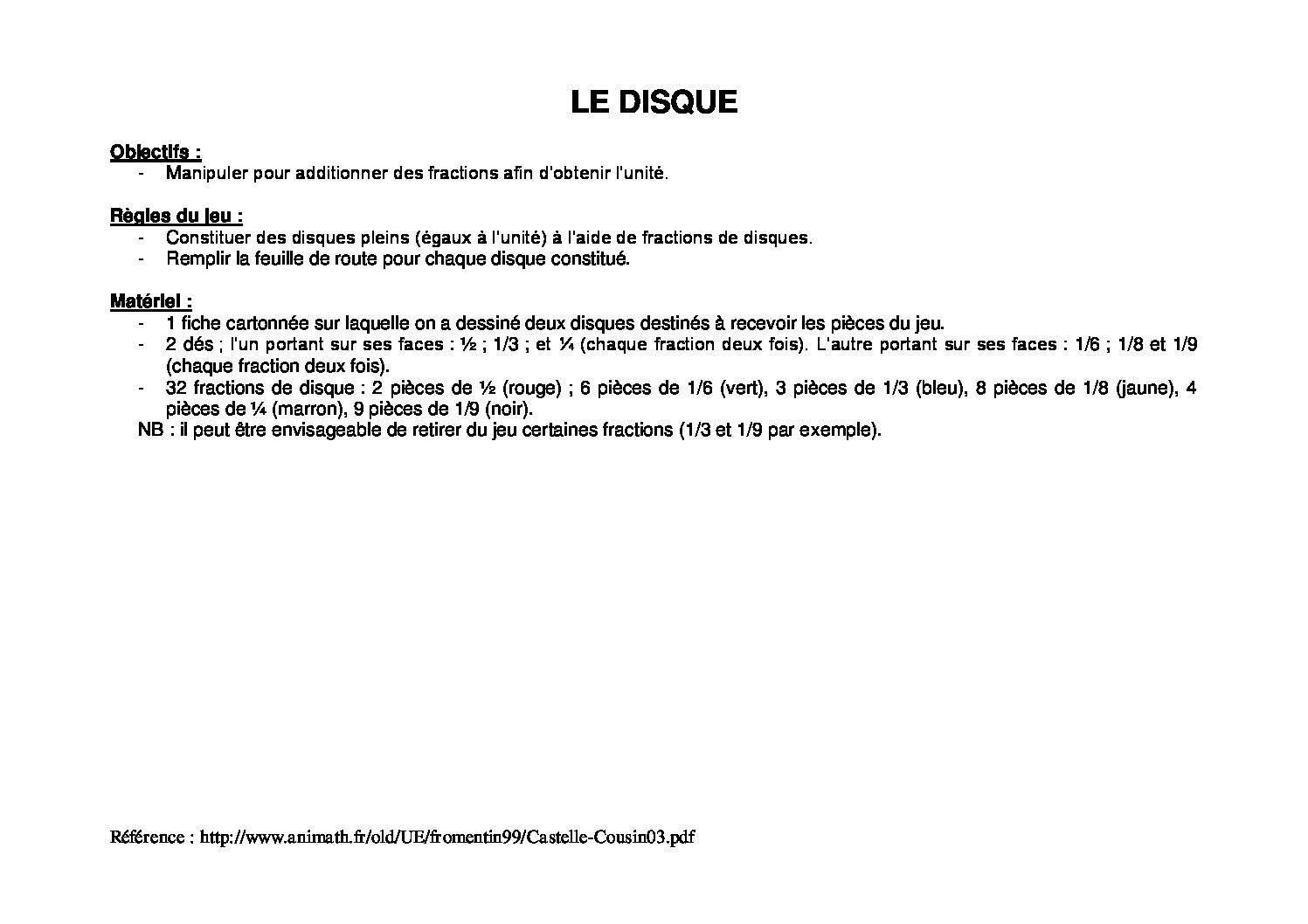 LE DISQUE

Objectifs :
- Manipuler pour additionner des fractions afin d'obtenir l'unité.

Règles du jeu :
- Constituer des disques pleins (égaux à l'unité) à l'aide de fractions de disques.
- Remplir la feuille de route pour chaque disque constitué.

Matériel :
- 1 fiche cartonnée sur laquelle on a dessiné deux disques destinés à recevoir les pièces du jeu.
- 2 dés ; l'un portant sur ses faces : ½ ; 1/3 ; et ¼ (chaque fraction deux fois). L'autre portant sur ses faces : 1/6 ; 1/8 et 1/9 (chaque fraction deux fois).
- 32 fractions de disque : 2 pièces de ½ (rouge) ; 6 pièces de 1/6 (vert), 3 pièces de 1/3 (bleu), 8 pièces de 1/8 (jaune), 4 pièces de ¼ (marron), 9 pièces de 1/9 (noir).
NB : il peut être envisageable de retirer du jeu certaines fractions (1/3 et 1/9 par exemple).

Référence : http://www.animath.fr/old/UE/fromentin99/Castelle-Cousin03.pdf